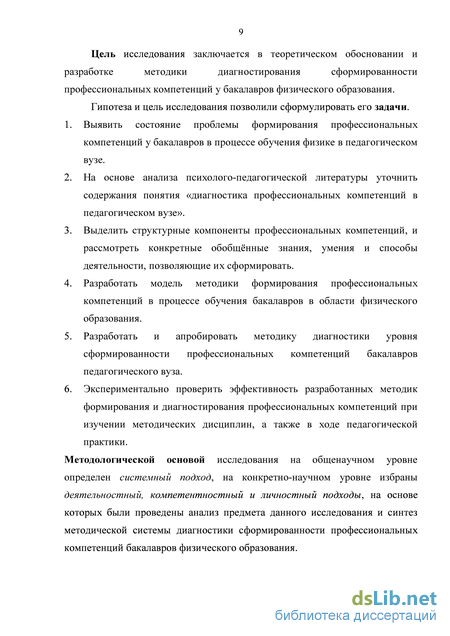 9

Цель исследования заключается в теоретическом обосновании и разработке методики диагностирования сформированности профессиональных компетенций у бакалавров физического образования.

Гипотеза и цель исследования позволили сформулировать его задачи.

1. Выявить состояние проблемы формирования профессиональных компетенций у бакалавров в процессе обучения физике в педагогическом вузе.
2. На основе анализа психолого-педагогической литературы уточнить содержания понятия «диагностика профессиональных компетенций в педагогическом вузе».
3. Выделить структурные компоненты профессиональных компетенций, и рассмотреть конкретные обобщённые знания, умения и способы деятельности, позволяющие их сформировать.
4. Разработать модель методики формирования профессиональных компетенций в процессе обучения бакалавров в области физического образования.
5. Разработать и апробировать методику диагностики уровня сформированности профессиональных компетенций бакалавров педагогического вуза.
6. Экспериментально проверить эффективность разработанных методик формирования и диагностирования профессиональных компетенций при изучении методических дисциплин, а также в ходе педагогической практики.

Методологической основой исследования на общенаучном уровне определен системный подход, на конкретно-научном уровне избраны деятельностный, компетентностный и личностный подходы, на основе которых были проведены анализ предмета данного исследования и синтез методической системы диагностики сформированности профессиональных компетенций бакалавров физического образования.

dsLib.net
библиотека диссертаций